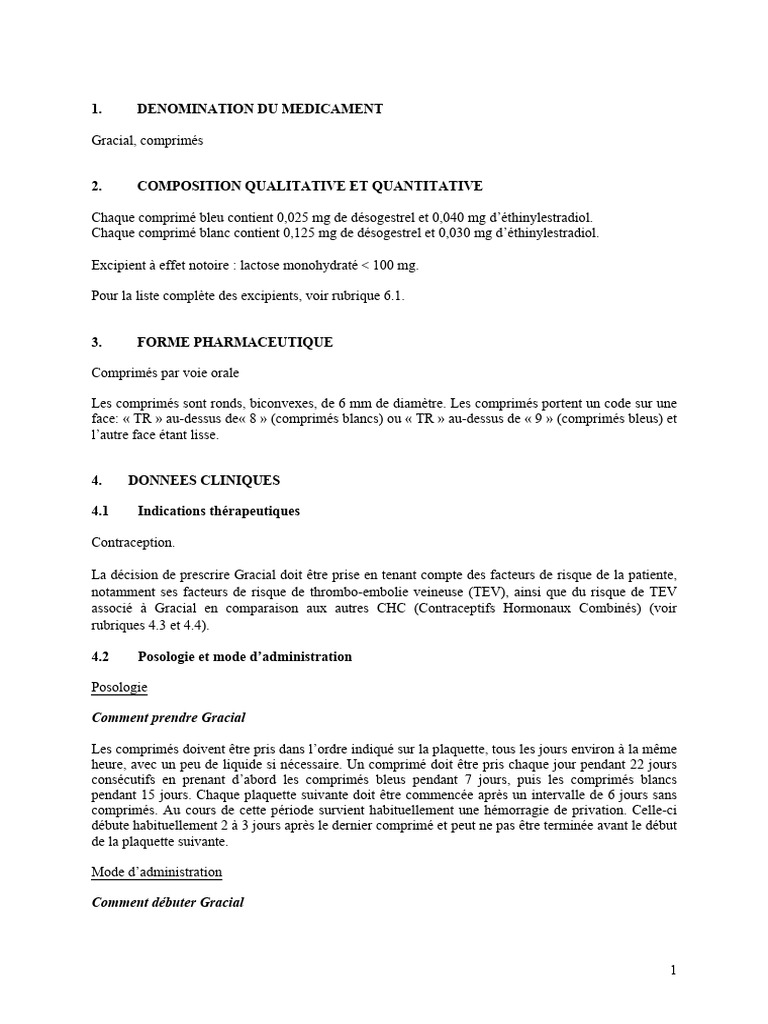 1. DENOMINATION DU MEDICAMENT

Gracial, comprimés

2. COMPOSITION QUALITATIVE ET QUANTITATIVE

Chaque comprimé bleu contient 0,025 mg de désogestrel et 0,040 mg d'éthinylestradiol.
Chaque comprimé blanc contient 0,125 mg de désogestrel et 0,030 mg d'éthinylestradiol.

Excipient à effet notoire : lactose monohydraté < 100 mg.

Pour la liste complète des excipients, voir rubrique 6.1.

3. FORME PHARMACEUTIQUE

Comprimés par voie orale

Les comprimés sont ronds, biconvexes, de 6 mm de diamètre. Les comprimés portent un code sur une face: « TR » au-dessus de« 8 » (comprimés blancs) ou « TR » au-dessus de « 9 » (comprimés bleus) et l'autre face étant lisse.

4. DONNEES CLINIQUES

4.1 Indications thérapeutiques

Contraception.

La décision de prescrire Gracial doit être prise en tenant compte des facteurs de risque de la patiente, notamment ses facteurs de risque de thrombo-embolie veineuse (TEV), ainsi que du risque de TEV associé à Gracial en comparaison aux autres CHC (Contraceptifs Hormonaux Combinés) (voir rubriques 4.3 et 4.4).

4.2 Posologie et mode d'administration

Posologie

Comment prendre Gracial

Les comprimés doivent être pris dans l'ordre indiqué sur la plaquette, tous les jours environ à la même heure, avec un peu de liquide si nécessaire. Un comprimé doit être pris chaque jour pendant 22 jours consécutifs en prenant d'abord les comprimés bleus pendant 7 jours, puis les comprimés blancs pendant 15 jours. Chaque plaquette suivante doit être commencée après un intervalle de 6 jours sans comprimés. Au cours de cette période survient habituellement une hémorragie de privation. Celle-ci débute habituellement 2 à 3 jours après le dernier comprimé et peut ne pas être terminée avant le début de la plaquette suivante.

Mode d'administration

Comment débuter Gracial

1